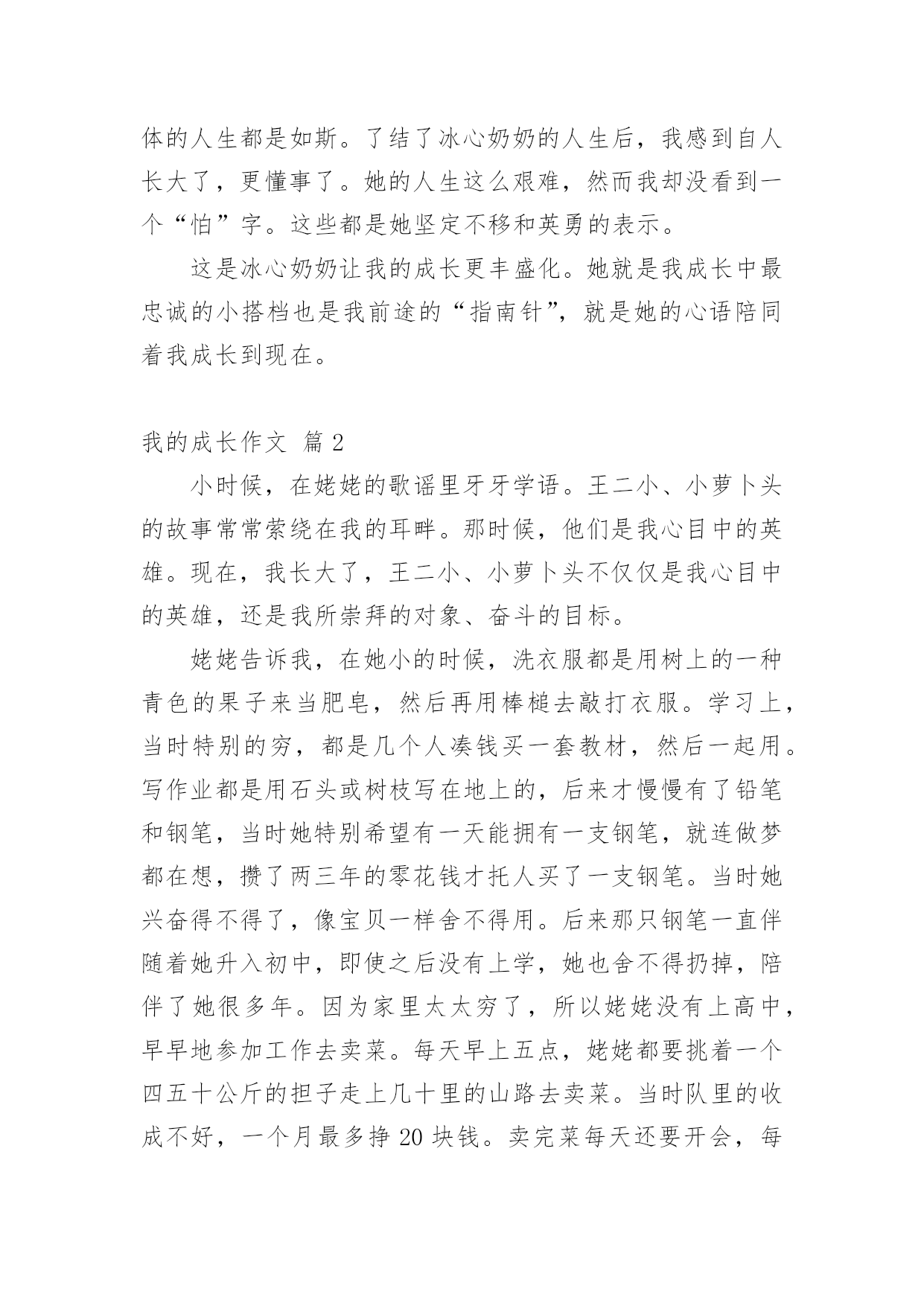 体的人生都是如斯。了结了冰心奶奶的人生后，我感到自人长大了，更懂事了。她的人生这么艰难，然而我却没看到一个“怕”字。这些都是她坚定不移和英勇的表示。

这是冰心奶奶让我的成长更丰盛化。她就是我成长中最忠诚的小搭档也是我前途的“指南针”，就是她的心语陪同着我成长到现在。

我的成长作文 篇 2

小时候，在姥姥的歌谣里牙牙学语。王二小、小萝卜头的故事常常萦绕在我的耳畔。那时候，他们是我心目中的英雄。现在，我长大了，王二小、小萝卜头不仅仅是我心目中的英雄，还是我所崇拜的对象、奋斗的目标。

姥姥告诉我，在她小的时候，洗衣服都是用树上的一种青色的果子来当肥皂，然后再用棒槌去敲打衣服。学习上，当时特别的穷，都是几个人凑钱买一套教材，然后一起用。写作业都是用石头或树枝写在地上的，后来才慢慢有了铅笔和钢笔，当时她特别希望有一天能拥有一支钢笔，就连做梦都在想，攒了两三年的零花钱才托人买了一支钢笔。当时她兴奋得不得了，像宝贝一样舍不得用。后来那只钢笔一直伴随着她升入初中，即使之后没有上学，她也舍不得扔掉，陪伴了她很多年。因为家里太太穷了，所以姥姥没有上高中，早早地参加工作去卖菜。每天早上五点，姥姥都要挑着一个四五十公斤的担子走上几十里的山路去卖菜。当时队里的收成不好，一个月最多挣 20 块钱。卖完菜每天还要开会，每